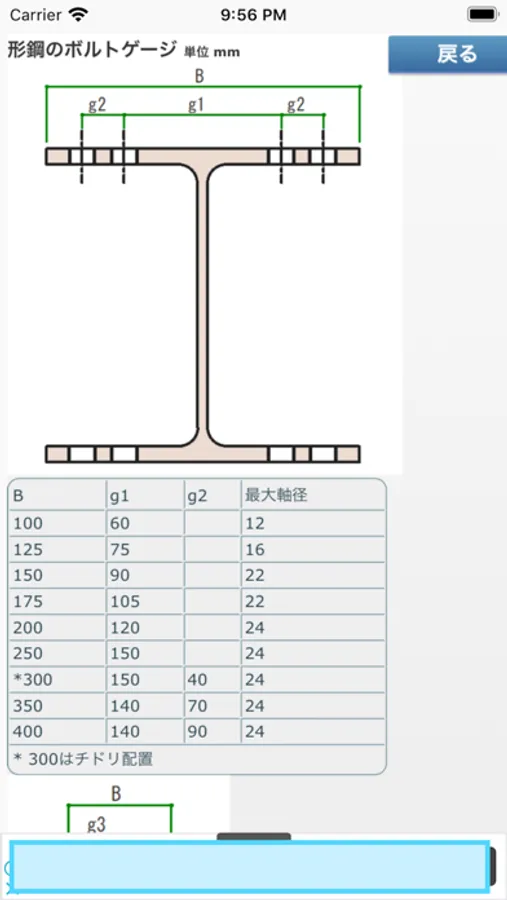 Carrier 9:56 PM

形鋼のボルトゲージ 単位 mm

戻る

B
g2 g1 g2

| B | g1 | g2 | 最大軸径 |
|---|---|---|---|
| 100 | 60 | | 12 |
| 125 | 75 | | 16 |
| 150 | 90 | | 22 |
| 175 | 105 | | 22 |
| 200 | 120 | | 24 |
| 250 | 150 | | 24 |
| *300 | 150 | 40 | 24 |
| 350 | 140 | 70 | 24 |
| 400 | 140 | 90 | 24 |

* 300はチドリ配置

B
g3